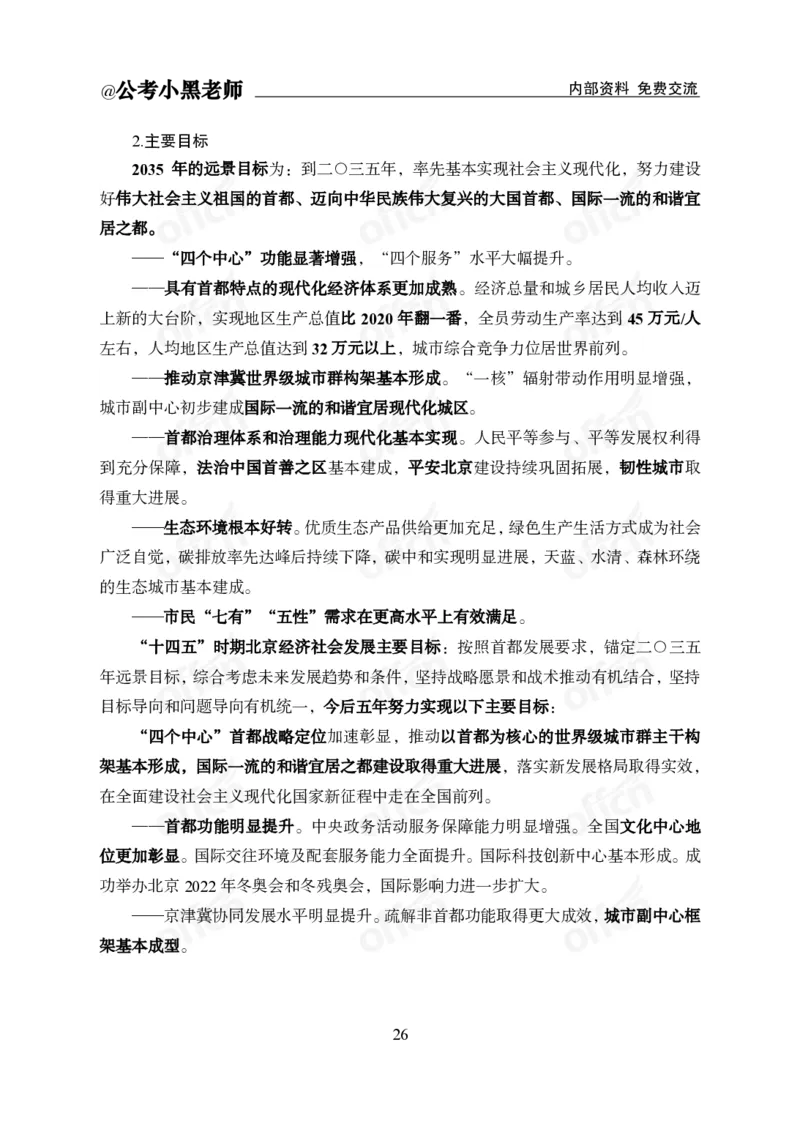 @公考小黑老师

内部资料 免费交流

2.主要目标

2035 年的远景目标为：到二〇三五年，率先基本实现社会主义现代化，努力建设好伟大社会主义祖国的首都、迈向中华民族伟大复兴的大国首都、国际一流的和谐宜居之都。

——“四个中心”功能显著增强，“四个服务”水平大幅提升。

——具有首都特点的现代化经济体系更加成熟。经济总量和城乡居民人均收入迈上新的大台阶，实现地区生产总值比 2020 年翻一番，全员劳动生产率达到 45 万元/人左右，人均地区生产总值达到 32 万元以上，城市综合竞争力位居世界前列。

——推动京津冀世界级城市群构架基本形成。“一核”辐射带动作用明显增强，城市副中心初步建成国际一流的和谐宜居现代化城区。

——首都治理体系和治理能力现代化基本实现。人民平等参与、平等发展权利得到充分保障，法治中国首善之区基本建成，平安北京建设持续巩固拓展，韧性城市取得重大进展。

——生态环境根本好转。优质生态产品供给更加充足，绿色生产生活方式成为社会广泛自觉，碳排放率先达峰后持续下降，碳中和实现明显进展，天蓝、水清、森林环绕的生态城市基本建成。

——市民“七有”“五性”需求在更高水平上有效满足。

“十四五”时期北京经济社会发展主要目标：按照首都发展要求，锚定二〇三五年远景目标，综合考虑未来发展趋势和条件，坚持战略愿景和战术推动有机结合，坚持目标导向和问题导向有机统一，今后五年努力实现以下主要目标：

“四个中心”首都战略定位加速彰显，推动以首都为核心的世界级城市群主干构架基本形成，国际一流的和谐宜居之都建设取得重大进展，落实新发展格局取得实效，在全面建设社会主义现代化国家新征程中走在全国前列。

——首都功能明显提升。中央政务活动服务保障能力明显增强。全国文化中心地位更加彰显。国际交往环境及配套服务能力全面提升。国际科技创新中心基本形成。成功举办北京 2022 年冬奥会和冬残奥会，国际影响力进一步扩大。

——京津冀协同发展水平明显提升。疏解非首都功能取得更大成效，城市副中心框架基本成型。

26